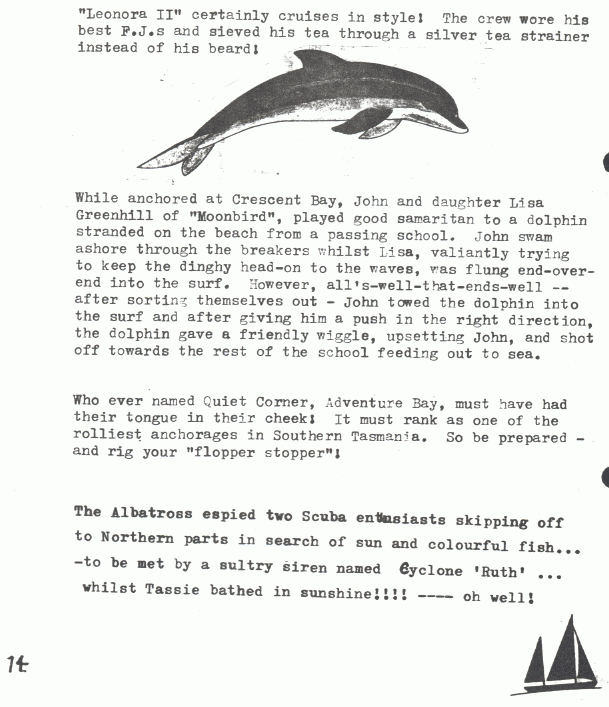 "Leonora II" certainly cruises in style! The crew wore his best F.J.s and sieved his tea through a silver tea strainer instead of his beard!

While anchored at Crescent Bay, John and daughter Lisa Greenhill of "Moonbird", played good samaritan to a dolphin stranded on the beach from a passing school. John swam ashore through the breakers whilst Lisa, valiantly trying to keep the dinghy head-on to the waves, was flung end-over-end into the surf. However, all's-well-that-ends-well -- after sorting themselves out - John towed the dolphin into the surf and after giving him a push in the right direction, the dolphin gave a friendly wiggle, upsetting John, and shot off towards the rest of the school feeding out to sea.

Who ever named Quiet Corner, Adventure Bay, must have had their tongue in their cheek! It must rank as one of the rolliest anchorages in Southern Tasmania. So be prepared - and rig your "flopper stopper"!

The Albatross espied two Scuba enthusiasts skipping off to Northern parts in search of sun and colourful fish... -to be met by a sultry siren named Cyclone 'Ruth' ... whilst Tassie bathed in sunshine!!!! ---- oh well!

14